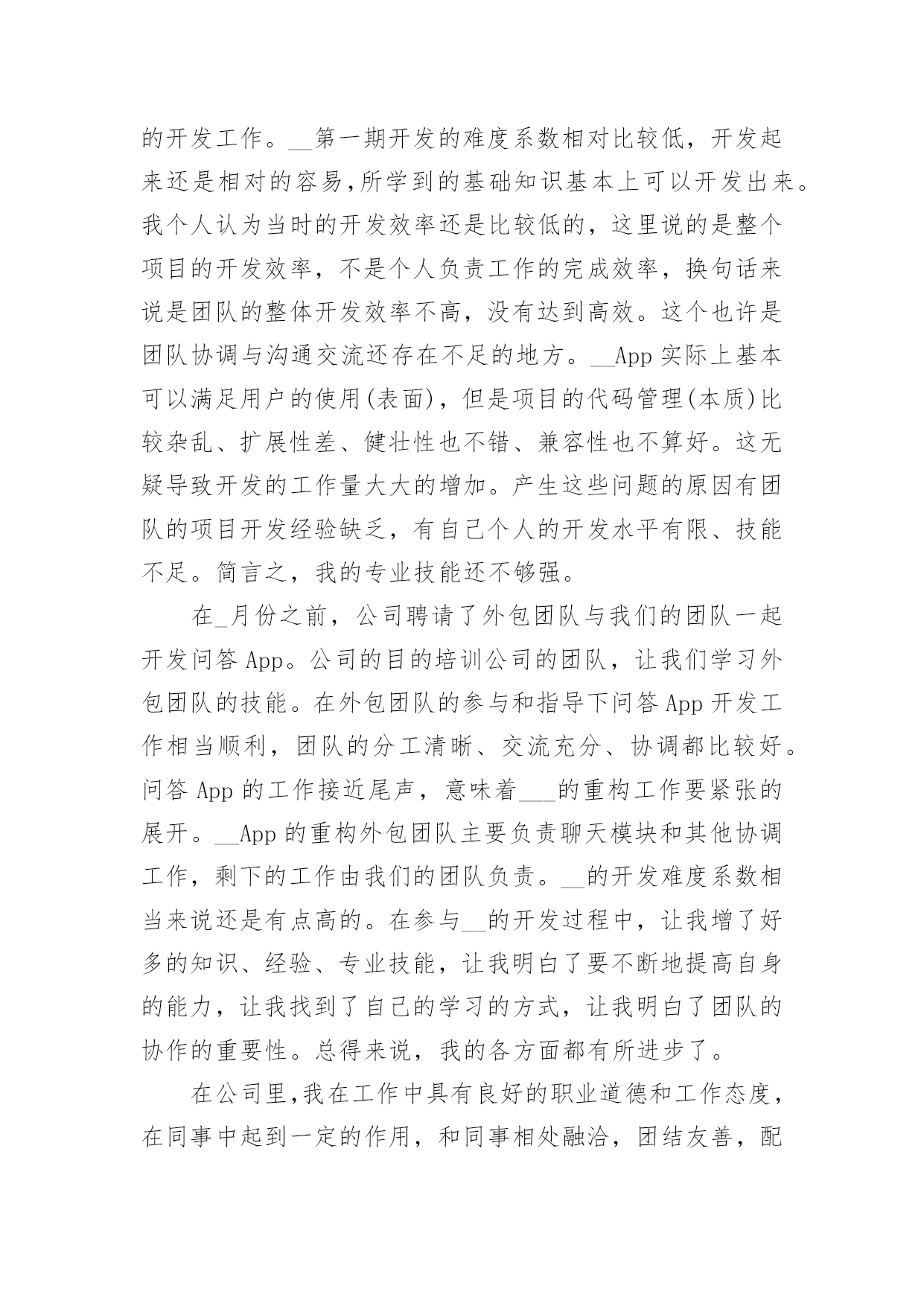 的开发工作。__第一期开发的难度系数相对比较低，开发起来还是相对的容易,所学到的基础知识基本上可以开发出来。我个人认为当时的开发效率还是比较低的，这里说的是整个项目的开发效率，不是个人负责工作的完成效率，换句话来说是团队的整体开发效率不高，没有达到高效。这个也许是团队协调与沟通交流还存在不足的地方。__App 实际上基本可以满足用户的使用(表面)，但是项目的代码管理(本质)比较杂乱、扩展性差、健壮性也不错、兼容性也不算好。这无疑导致开发的工作量大大的增加。产生这些问题的原因有团队的项目开发经验缺乏，有自己个人的开发水平有限、技能不足。简言之，我的专业技能还不够强。

在_月份之前，公司聘请了外包团队与我们的团队一起开发问答 App。公司的目的培训公司的团队，让我们学习外包团队的技能。在外包团队的参与和指导下问答 App 开发工作相当顺利，团队的分工清晰、交流充分、协调都比较好。问答 App 的工作接近尾声，意味着___的重构工作要紧张的展开。__App 的重构外包团队主要负责聊天模块和其他协调工作，剩下的工作由我们的团队负责。__的开发难度系数相当来说还是有点高的。在参与__的开发过程中，让我增了好多的知识、经验、专业技能，让我明白了要不断地提高自身的能力，让我找到了自己的学习的方式，让我明白了团队的协作的重要性。总得来说，我的各方面都有所进步了。

在公司里,我在工作中具有良好的职业道德和工作态度，在同事中起到一定的作用，和同事相处融洽，团结友善，配